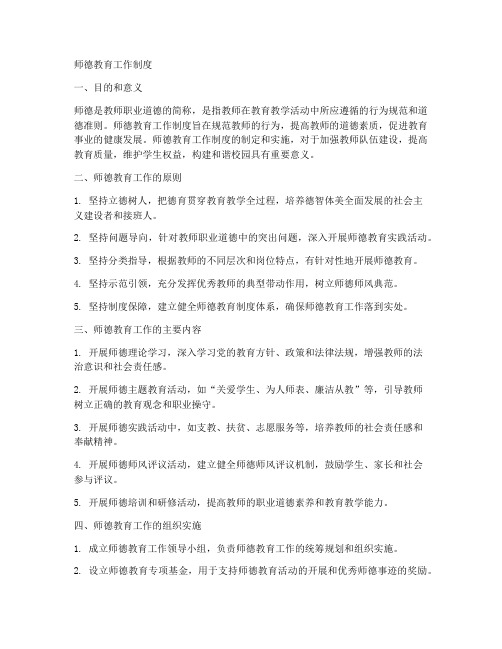 师德教育工作制度

一、目的和意义

师德是教师职业道德的简称，是指教师在教育教学活动中所应遵循的行为规范和道德准则。师德教育工作制度旨在规范教师的行为，提高教师的道德素质，促进教育事业的健康发展。师德教育工作制度的制定和实施，对于加强教师队伍建设，提高教育质量，维护学生权益，构建和谐校园具有重要意义。

二、师德教育工作的原则

1. 坚持立德树人，把德育贯穿教育教学全过程，培养德智体美全面发展的社会主义建设者和接班人。

2. 坚持问题导向，针对教师职业道德中的突出问题，深入开展师德教育实践活动。

3. 坚持分类指导，根据教师的不同层次和岗位特点，有针对性地开展师德教育。

4. 坚持示范引领，充分发挥优秀教师的典型带动作用，树立师德师风典范。

5. 坚持制度保障，建立健全师德教育制度体系，确保师德教育工作落到实处。

三、师德教育工作的主要内容

1. 开展师德理论学习，深入学习党的教育方针、政策和法律法规，增强教师的法治意识和社会责任感。

2. 开展师德主题教育活动，如“关爱学生、为人师表、廉洁从教”等，引导教师树立正确的教育观念和职业操守。

3. 开展师德实践活动中，如支教、扶贫、志愿服务等，培养教师的社会责任感和奉献精神。

4. 开展师德师风评议活动，建立健全师德师风评议机制，鼓励学生、家长和社会参与评议。

5. 开展师德培训和研修活动，提高教师的职业道德素养和教育教学能力。

四、师德教育工作的组织实施

1. 成立师德教育工作领导小组，负责师德教育工作的统筹规划和组织实施。

2. 设立师德教育专项基金，用于支持师德教育活动的开展和优秀师德事迹的奖励。